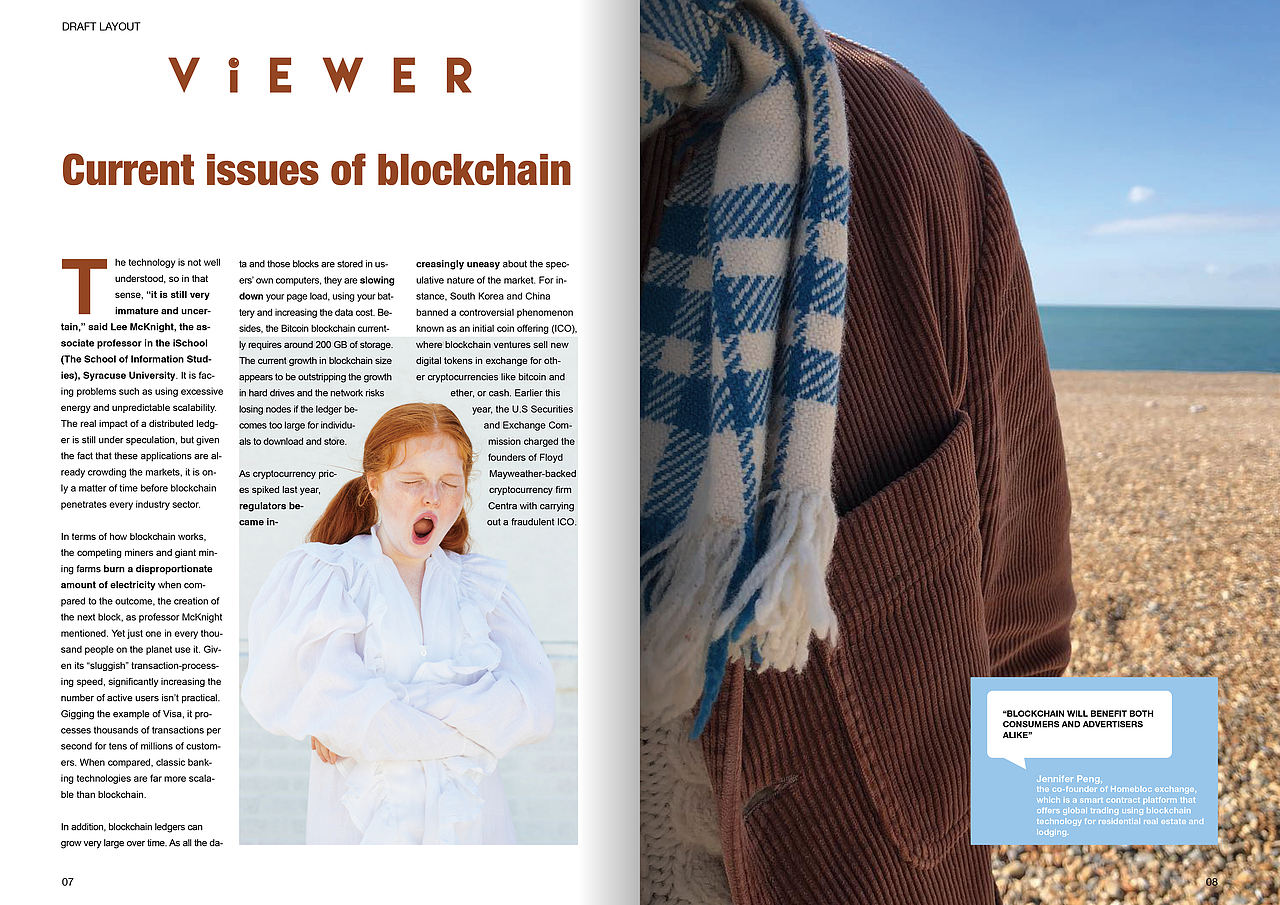 DRAFT LAYOUT

ViEWER

Current issues of blockchain

The technology is not well understood, so in that sense, "it is still very immature and uncertain," said Lee McKnight, the associate professor in the iSchool (The School of Information Studies), Syracuse University. It is facing problems such as using excessive energy and unpredictable scalability. The real impact of a distributed ledger is still under speculation, but given the fact that these applications are already crowding the markets, it is only a matter of time before blockchain penetrates every industry sector.

In terms of how blockchain works, the competing miners and giant mining farms burn a disproportionate amount of electricity when compared to the outcome, the creation of the next block, as professor McKnight mentioned. Yet just one in every thousand people on the planet use it. Given its "sluggish" transaction-processing speed, significantly increasing the number of active users isn't practical. Gigging the example of Visa, it processes thousands of transactions per second for tens of millions of customers. When compared, classic banking technologies are far more scalable than blockchain.

In addition, blockchain ledgers can grow very large over time. As all the data and those blocks are stored in users' own computers, they are slowing down your page load, using your battery and increasing the data cost. Besides, the Bitcoin blockchain currently requires around 200 GB of storage. The current growth in blockchain size appears to be outstripping the growth in hard drives and the network risks losing nodes if the ledger becomes too large for individuals to download and store.

As cryptocurrency prices spiked last year, regulators became increasingly uneasy about the speculative nature of the market. For instance, South Korea and China banned a controversial phenomenon known as an initial coin offering (ICO), where blockchain ventures sell new digital tokens in exchange for other cryptocurrencies like bitcoin and ether, or cash. Earlier this year, the U.S Securities and Exchange Commission charged the founders of Floyd Mayweather-backed cryptocurrency firm Centra with carrying out a fraudulent ICO.

07

"BLOCKCHAIN WILL BENEFIT BOTH CONSUMERS AND ADVERTISERS ALIKE"

Jennifer Peng,
the co-founder of Homebloc exchange, which is a smart contract platform that offers global trading using blockchain technology for residential real estate and lodging.

08